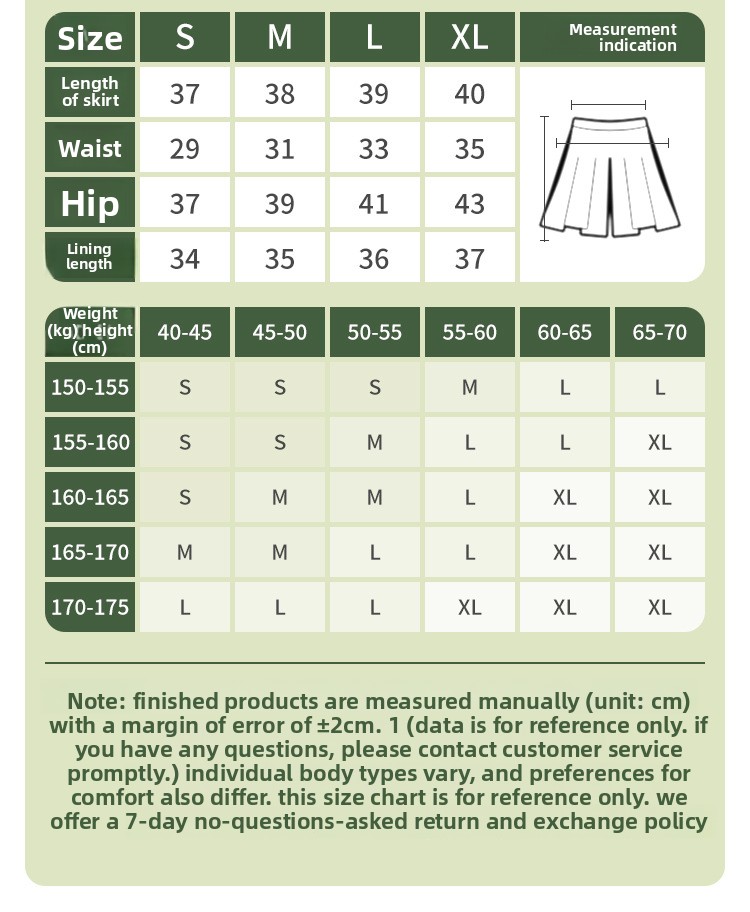 | Size | S | M | L | XL | Measurement indication |
|---|---|---|---|---|---|
| Length of skirt | 37 | 38 | 39 | 40 | |
| Waist | 29 | 31 | 33 | 35 | |
| Hip | 37 | 39 | 41 | 43 | |
| Lining length | 34 | 35 | 36 | 37 | |

| Weight (kg) height (cm) | 40-45 | 45-50 | 50-55 | 55-60 | 60-65 | 65-70 |
|---|---|---|---|---|---|---|
| 150-155 | S | S | S | M | L | L |
| 155-160 | S | S | M | L | L | XL |
| 160-165 | S | M | M | L | XL | XL |
| 165-170 | M | M | L | L | XL | XL |
| 170-175 | L | L | L | XL | XL | XL |

Note: finished products are measured manually (unit: cm) with a margin of error of ±2cm. 1 (data is for reference only. if you have any questions, please contact customer service promptly.) individual body types vary, and preferences for comfort also differ. this size chart is for reference only. we offer a 7-day no-questions-asked return and exchange policy